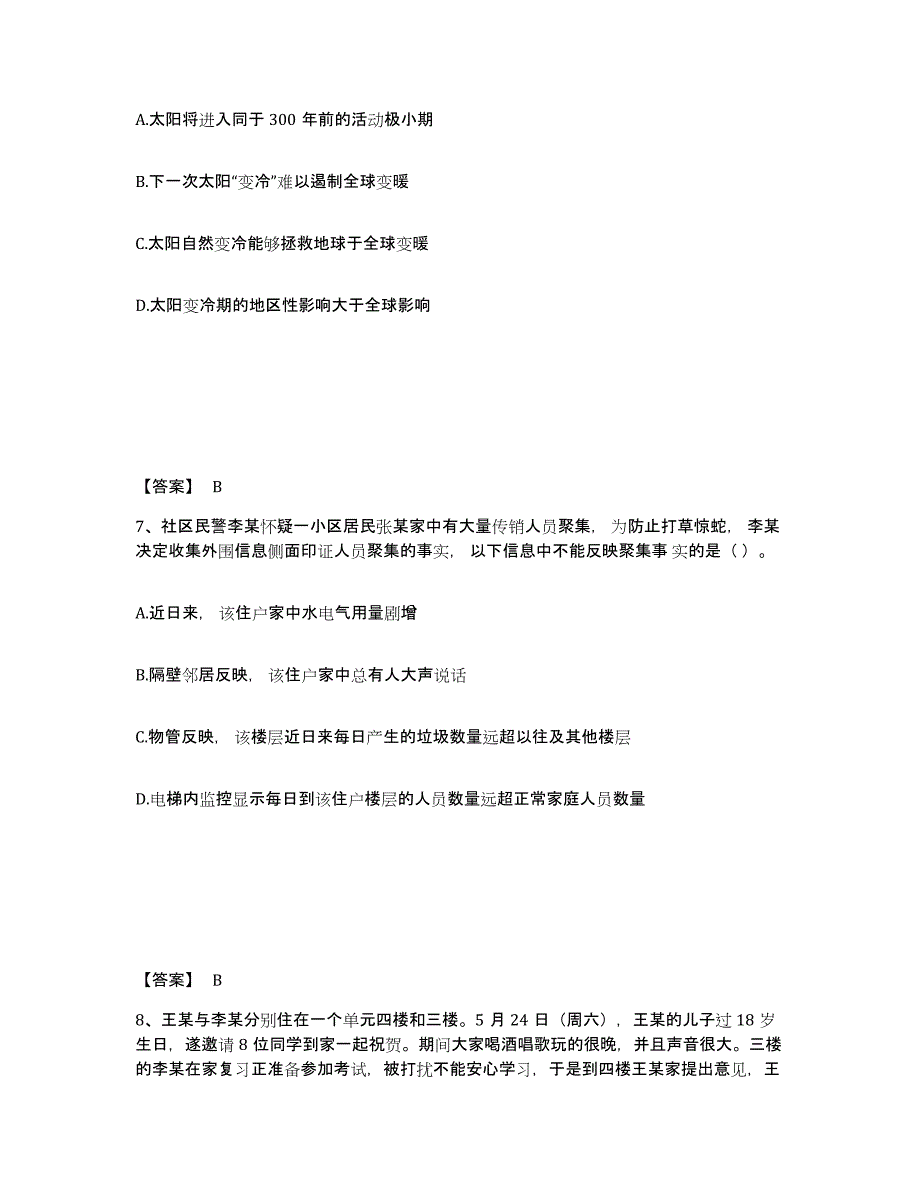 A.太阳将进入同于 300 年前的活动极小期

B.下一次太阳“变冷”难以遏制全球变暖

C.太阳自然变冷能够拯救地球于全球变暖

D.太阳变冷期的地区性影响大于全球影响

【答案】 B

7、社区民警李某怀疑一小区居民张某家中有大量传销人员聚集，为防止打草惊蛇，李某决定收集外围信息侧面印证人员聚集的事实，以下信息中不能反映聚集事实的是（ ）。

A.近日来，该住户家中水电气用量剧增

B.隔壁邻居反映，该住户家中总有人大声说话

C.物管反映，该楼层近日来每日产生的垃圾数量远超以往及其他楼层

D.电梯内监控显示每日到该住户楼层的人员数量远超正常家庭人员数量

【答案】 B

8、王某与李某分别住在一个单元四楼和三楼。5 月 24 日（周六），王某的儿子过 18 岁生日，遂邀请 8 位同学到家一起祝贺。期间大家喝酒唱歌玩的很晚，并且声音很大。三楼的李某在家复习正准备参加考试，被打扰不能安心学习，于是到四楼王某家提出意见，王